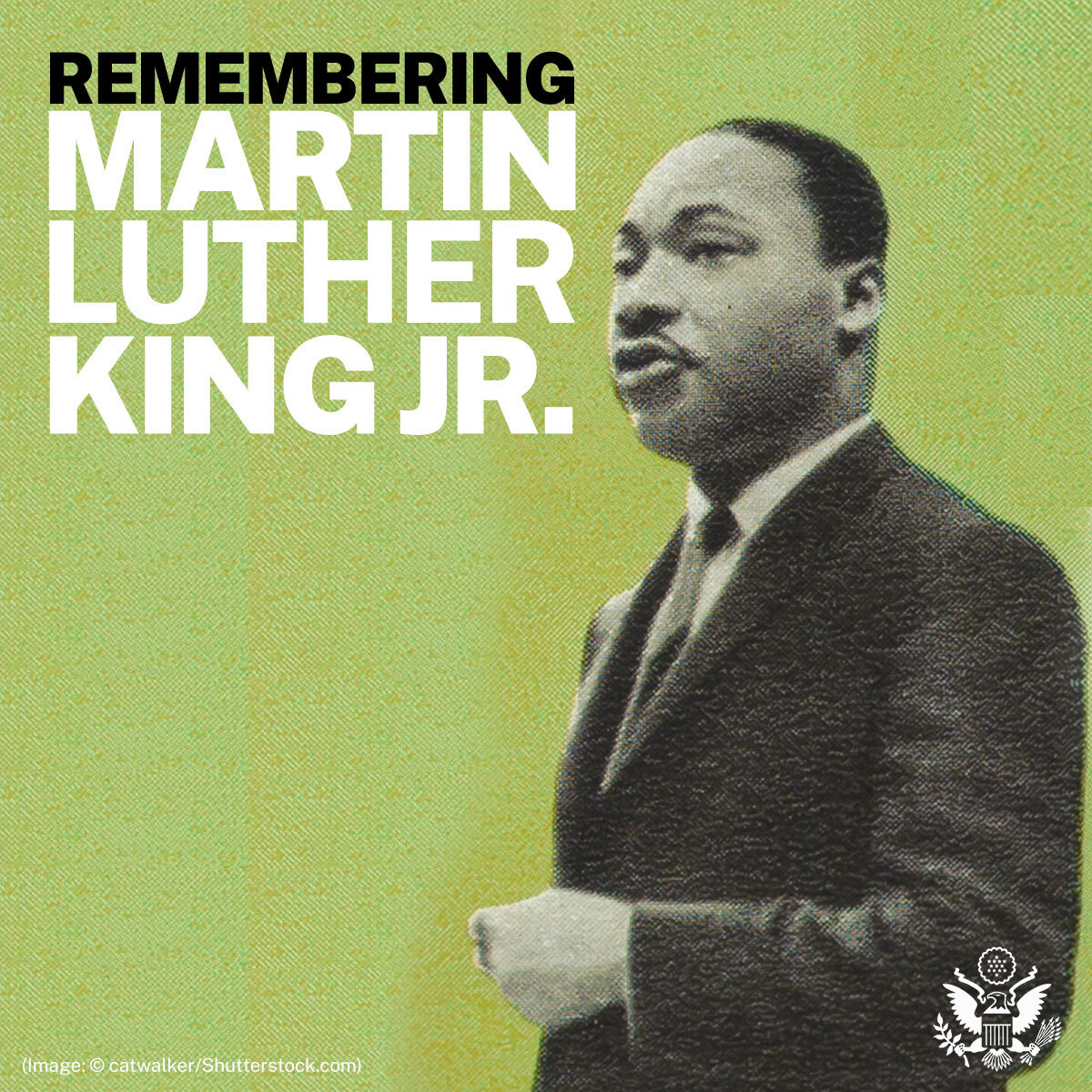 REMEMBERING
MARTIN
LUTHER
KING JR.

(Image: © catwalker/Shutterstock.com)